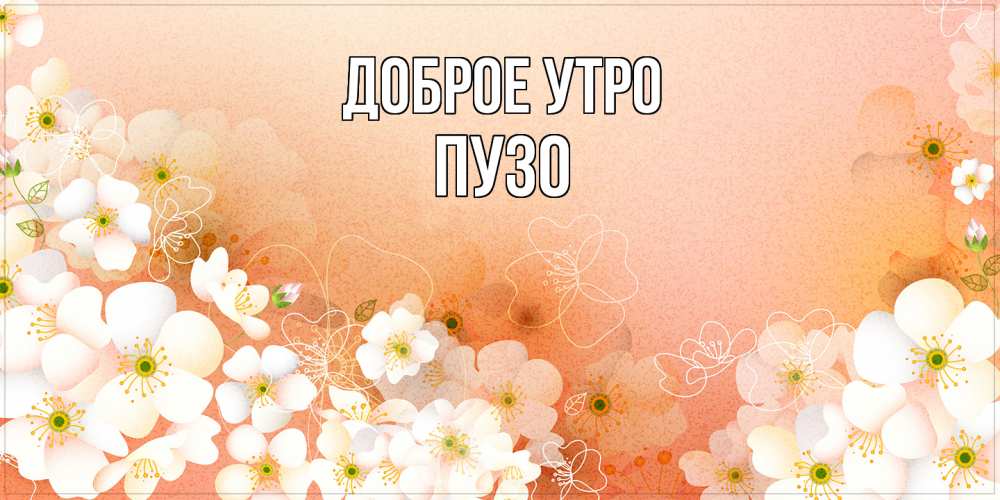 ДОБРОЕ УТРО
ПУЗО